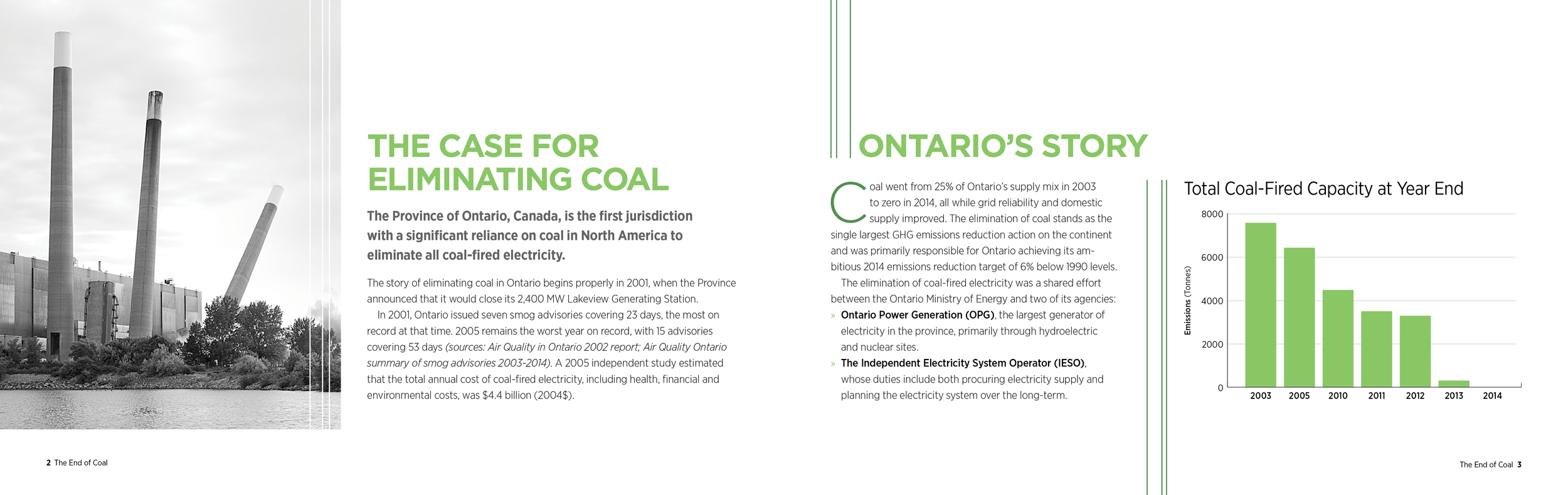 THE CASE FOR ELIMINATING COAL

The Province of Ontario, Canada, is the first jurisdiction with a significant reliance on coal in North America to eliminate all coal-fired electricity.

The story of eliminating coal in Ontario begins properly in 2001, when the Province announced that it would close its 2,400 MW Lakeview Generating Station.

In 2001, Ontario issued seven smog advisories covering 23 days, the most on record at that time. 2005 remains the worst year on record, with 15 advisories covering 53 days (sources: Air Quality in Ontario 2002 report; Air Quality Ontario summary of smog advisories 2003-2014). A 2005 independent study estimated that the total annual cost of coal-fired electricity, including health, financial and environmental costs, was $4.4 billion (2004$).

2 The End of Coal

ONTARIO'S STORY

Coal went from 25% of Ontario's supply mix in 2003 to zero in 2014, all while grid reliability and domestic supply improved. The elimination of coal stands as the single largest GHG emissions reduction action on the continent and was primarily responsible for Ontario achieving its ambitious 2014 emissions reduction target of 6% below 1990 levels.

The elimination of coal-fired electricity was a shared effort between the Ontario Ministry of Energy and two of its agencies:

» Ontario Power Generation (OPG), the largest generator of electricity in the province, primarily through hydroelectric and nuclear sites.

» The Independent Electricity System Operator (IESO), whose duties include both procuring electricity supply and planning the electricity system over the long-term.

Total Coal-Fired Capacity at Year End

Emissions (Tonnes)

8000
6000
4000
2000
0

2003 2005 2010 2011 2012 2013 2014

The End of Coal 3